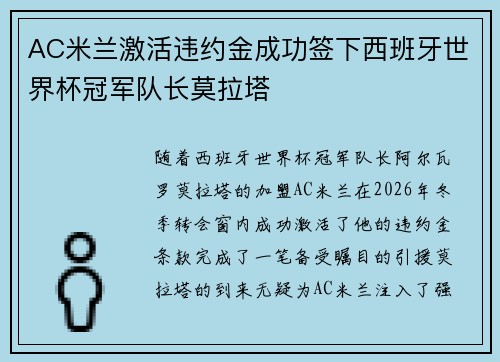 AC米兰激活违约金成功签下西班牙世界杯冠军队长莫拉塔

随着西班牙世界杯冠军队长阿尔瓦罗莫拉塔的加盟AC米兰在2026年冬季转会窗内成功激活了他的违约金条款完成了一笔备受瞩目的引援莫拉塔的到来无疑为AC米兰注入了强